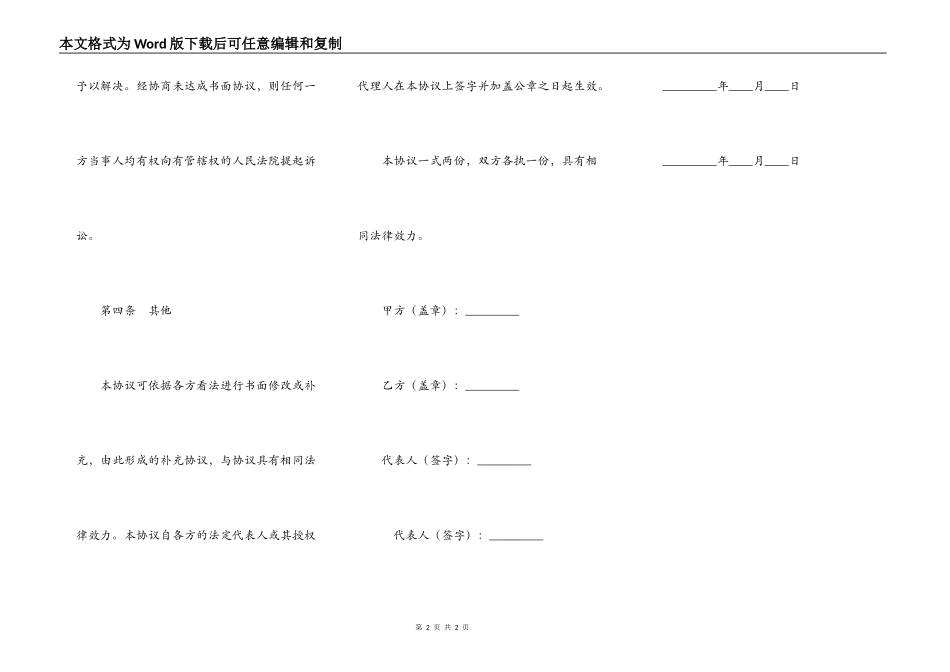 本文格式为Word版下载后可任意编辑和复制

予以解决。经协商未达成书面协议，则任何一方当事人均有权向有管辖权的人民法院提起诉讼。

第四条　其他

本协议可依据各方看法进行书面修改或补充，由此形成的补充协议，与协议具有相同法律效力。本协议自各方的法定代表人或其授权代理人在本协议上签字并加盖公章之日起生效。

本协议一式两份，双方各执一份，具有相同法律效力。

甲方（盖章）：_________

乙方（盖章）：_________

代表人（签字）：_________

代表人（签字）：_________

_________年____月____日

_________年____月____日

第 2 页 共 2 页